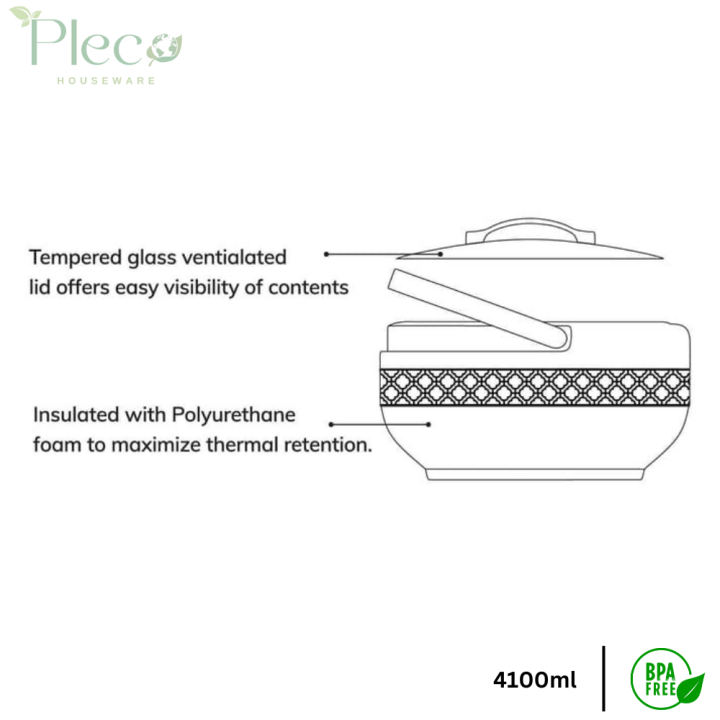 Pleco
HOUSEWARE

Tempered glass ventialated lid offers easy visibility of contents

Insulated with Polyurethane foam to maximize thermal retention.

4100ml

BPA FREE